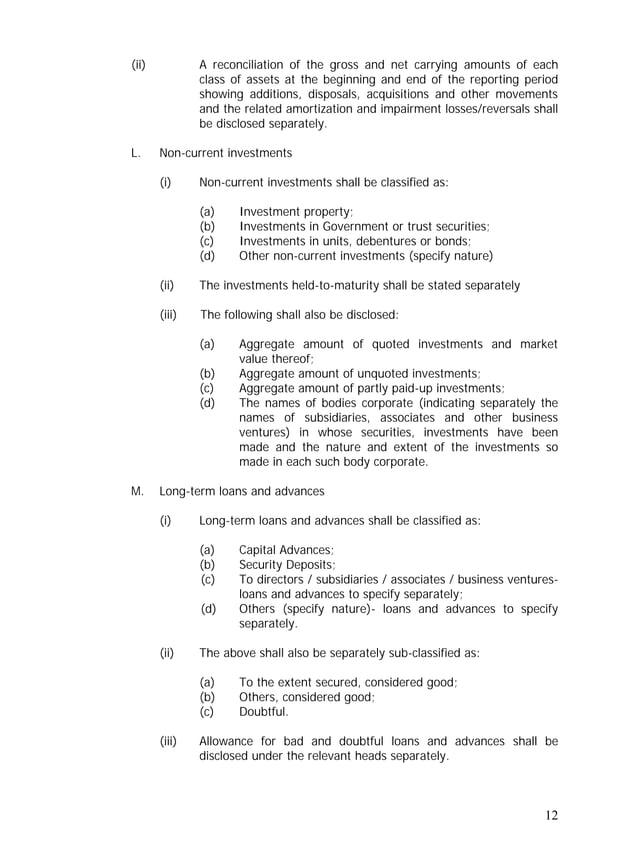 (ii) A reconciliation of the gross and net carrying amounts of each class of assets at the beginning and end of the reporting period showing additions, disposals, acquisitions and other movements and the related amortization and impairment losses/reversals shall be disclosed separately.

L. Non-current investments

(i) Non-current investments shall be classified as:

(a) Investment property;
(b) Investments in Government or trust securities;
(c) Investments in units, debentures or bonds;
(d) Other non-current investments (specify nature)

(ii) The investments held-to-maturity shall be stated separately

(iii) The following shall also be disclosed:

(a) Aggregate amount of quoted investments and market value thereof;
(b) Aggregate amount of unquoted investments;
(c) Aggregate amount of partly paid-up investments;
(d) The names of bodies corporate (indicating separately the names of subsidiaries, associates and other business ventures) in whose securities, investments have been made and the nature and extent of the investments so made in each such body corporate.

M. Long-term loans and advances

(i) Long-term loans and advances shall be classified as:

(a) Capital Advances;
(b) Security Deposits;
(c) To directors / subsidiaries / associates / business ventures- loans and advances to specify separately;
(d) Others (specify nature)- loans and advances to specify separately.

(ii) The above shall also be separately sub-classified as:

(a) To the extent secured, considered good;
(b) Others, considered good;
(c) Doubtful.

(iii) Allowance for bad and doubtful loans and advances shall be disclosed under the relevant heads separately.

12